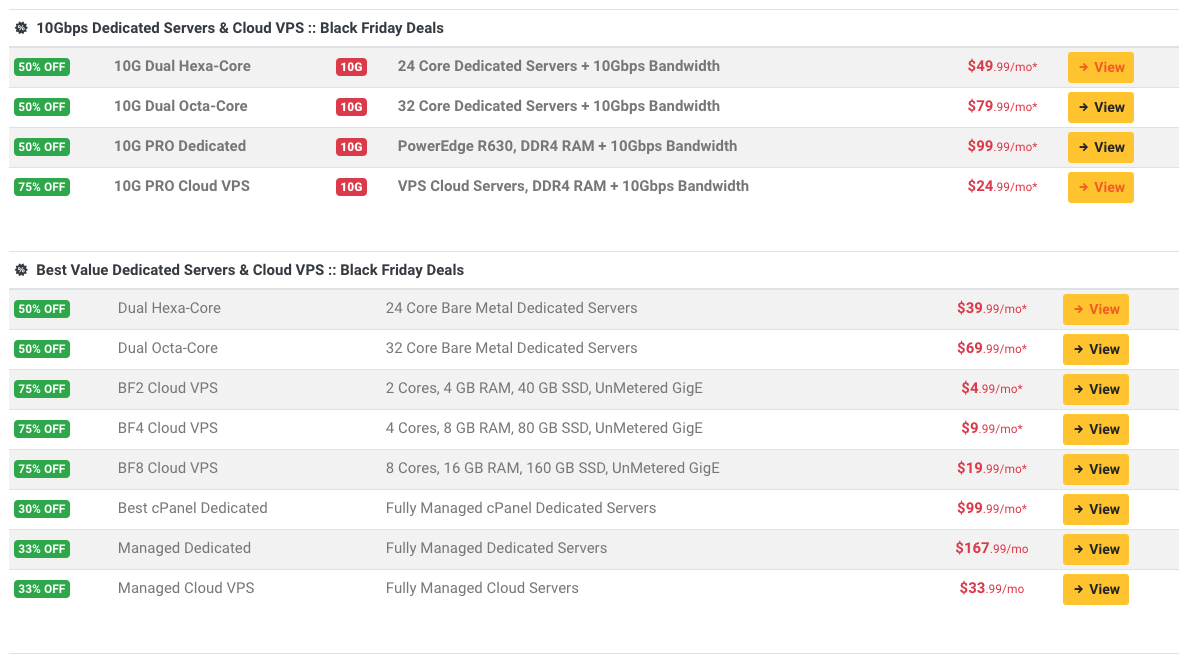 10Gbps Dedicated Servers & Cloud VPS :: Black Friday Deals

| | | | | | |
|---|---|---|---|---|---|
| 50% OFF | 10G Dual Hexa-Core | 10G | 24 Core Dedicated Servers + 10Gbps Bandwidth | $49.99/mo* | → View |
| 50% OFF | 10G Dual Octa-Core | 10G | 32 Core Dedicated Servers + 10Gbps Bandwidth | $79.99/mo* | → View |
| 50% OFF | 10G PRO Dedicated | 10G | PowerEdge R630, DDR4 RAM + 10Gbps Bandwidth | $99.99/mo* | → View |
| 75% OFF | 10G PRO Cloud VPS | 10G | VPS Cloud Servers, DDR4 RAM + 10Gbps Bandwidth | $24.99/mo* | → View |

Best Value Dedicated Servers & Cloud VPS :: Black Friday Deals

| | | | | |
|---|---|---|---|---|
| 50% OFF | Dual Hexa-Core | 24 Core Bare Metal Dedicated Servers | $39.99/mo* | → View |
| 50% OFF | Dual Octa-Core | 32 Core Bare Metal Dedicated Servers | $69.99/mo* | → View |
| 75% OFF | BF2 Cloud VPS | 2 Cores, 4 GB RAM, 40 GB SSD, UnMetered GigE | $4.99/mo* | → View |
| 75% OFF | BF4 Cloud VPS | 4 Cores, 8 GB RAM, 80 GB SSD, UnMetered GigE | $9.99/mo* | → View |
| 75% OFF | BF8 Cloud VPS | 8 Cores, 16 GB RAM, 160 GB SSD, UnMetered GigE | $19.99/mo* | → View |
| 30% OFF | Best cPanel Dedicated | Fully Managed cPanel Dedicated Servers | $99.99/mo* | → View |
| 33% OFF | Managed Dedicated | Fully Managed Dedicated Servers | $167.99/mo | → View |
| 33% OFF | Managed Cloud VPS | Fully Managed Cloud Servers | $33.99/mo | → View |